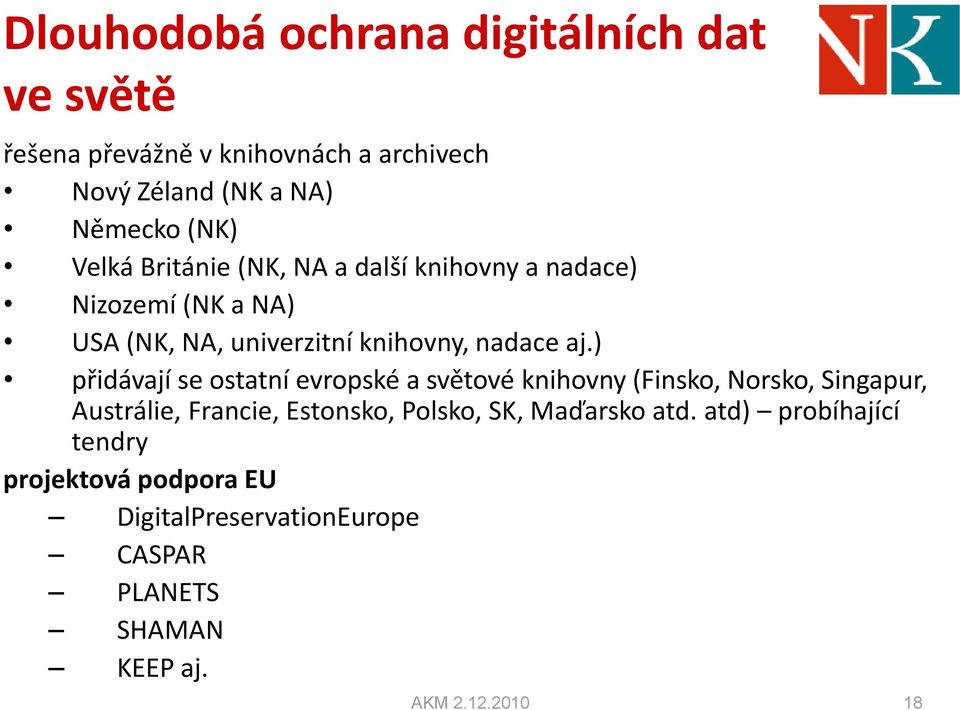 Dlouhodobá ochrana digitálních dat ve světě

NK

řešena převážně v knihovnách a archivech
• Nový Zéland (NK a NA)
• Německo (NK)
• Velká Británie (NK, NA a další knihovny a nadace)
• Nizozemí (NK a NA)
• USA (NK, NA, univerzitní knihovny, nadace aj.)
• přidávají se ostatní evropské a světové knihovny (Finsko, Norsko, Singapur, Austrálie, Francie, Estonsko, Polsko, SK, Maďarsko atd. atd) – probíhající tendry

projektová podpora EU
– DigitalPreservationEurope
– CASPAR
– PLANETS
– SHAMAN
– KEEP aj.

AKM 2.12.2010

18